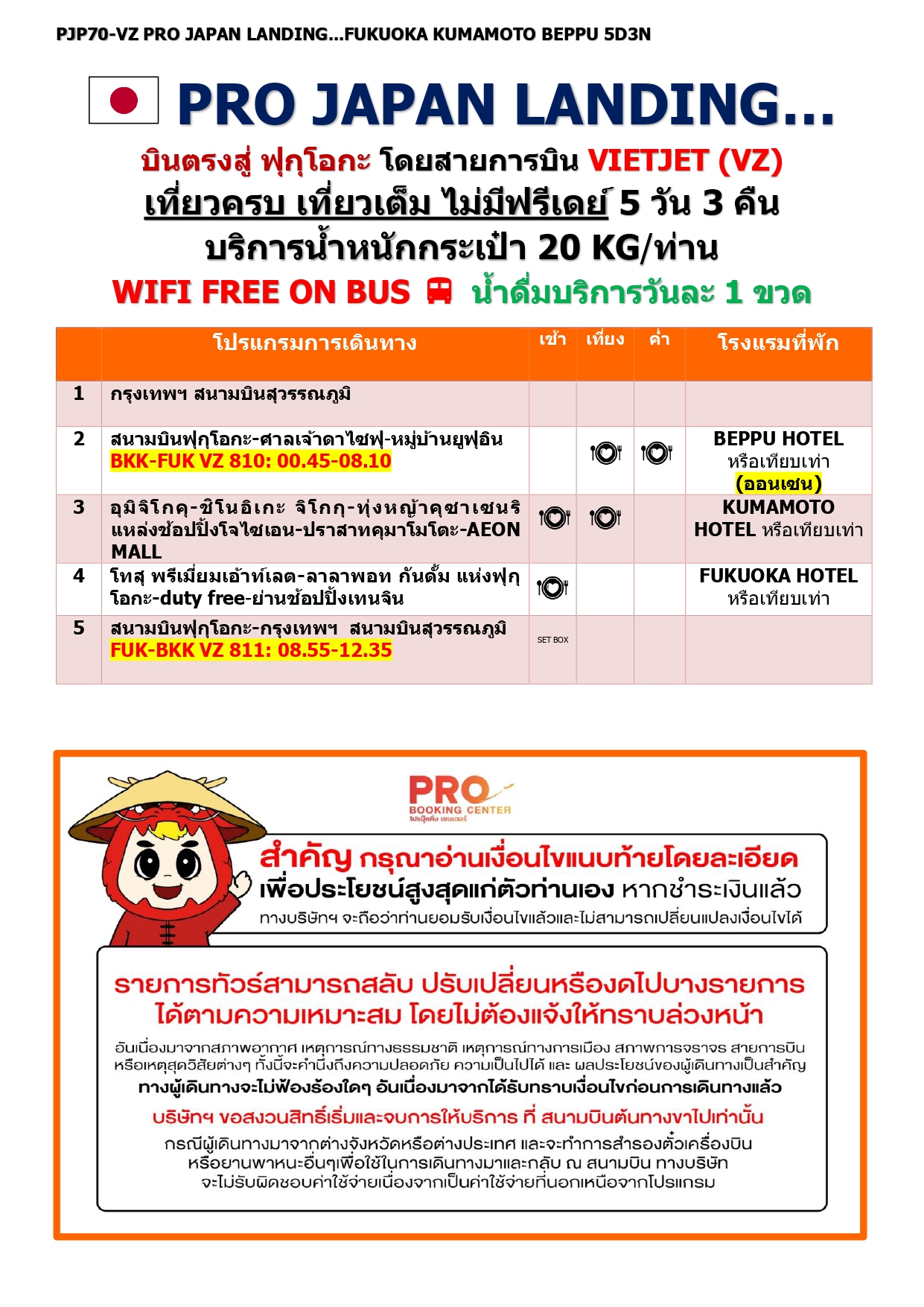 PJP70-VZ PRO JAPAN LANDING...FUKUOKA KUMAMOTO BEPPU 5D3N

PRO JAPAN LANDING...

บินตรงสู่ ฟุกุโอกะ โดยสายการบิน VIETJET (VZ)

เที่ยวครบ เที่ยวเต็ม ไม่มีฟรีเดย์ 5 วัน 3 คืน

บริการน้ำหนักกระเป๋า 20 KG/ท่าน

WIFI FREE ON BUS น้ำดื่มบริการวันละ 1 ขวด

| | โปรแกรมการเดินทาง | เช้า | เที่ยง | ค่ำ | โรงแรมที่พัก |
|---|---|---|---|---|---|
| 1 | กรุงเทพฯ สนามบินสุวรรณภูมิ | | | | |
| 2 | สนามบินฟุกุโอกะ-ศาลเจ้าดาไซฟุ-หมู่บ้านยูฟุอิน BKK-FUK VZ 810: 00.45-08.10 | | | | BEPPU HOTEL หรือเทียบเท่า (ออนเซน) |
| 3 | อุมิจิโกคุ-ชิโนอิเกะ จิโกกุ-ทุ่งหญ้าคุซาเซนริ แหล่งช้อปปิ้งโจไซเอน-ปราสาทคุมาโมโตะ-AEON MALL | | | | KUMAMOTO HOTEL หรือเทียบเท่า |
| 4 | โทสุ พรีเมี่ยมเอ้าท์เลต-ลาลาพอท กันดั้ม แห่งฟุกุโอกะ-duty free-ย่านช้อปปิ้งเทนจิน | | | | FUKUOKA HOTEL หรือเทียบเท่า |
| 5 | สนามบินฟุกุโอกะ-กรุงเทพฯ สนามบินสุวรรณภูมิ FUK-BKK VZ 811: 08.55-12.35 | SET BOX | | | |

PRO BOOKING CENTER โปรบุ๊คกิ้ง เซนเตอร์

สำคัญ กรุณาอ่านเงื่อนไขแนบท้ายโดยละเอียด
เพื่อประโยชน์สูงสุดแก่ตัวท่านเอง หากชำระเงินแล้ว
ทางบริษัทฯ จะถือว่าท่านยอมรับเงื่อนไขแล้วและไม่สามารถเปลี่ยนแปลงเงื่อนไขได้

รายการทัวร์สามารถสลับ ปรับเปลี่ยนหรืองดไปบางรายการ ได้ตามความเหมาะสม โดยไม่ต้องแจ้งให้ทราบล่วงหน้า

อันเนื่องมาจากสภาพอากาศ เหตุการณ์ทางธรรมชาติ เหตุการณ์ทางการเมือง สภาพการจราจร สายการบิน หรือเหตุสุดวิสัยต่างๆ ทั้งนี้จะคำนึงถึงความปลอดภัย ความเป็นไปได้ และ ผลประโยชน์ของผู้เดินทางเป็นสำคัญ
ทางผู้เดินทางจะไม่ฟ้องร้องใดๆ อันเนื่องมาจากได้รับทราบเงื่อนไขก่อนการเดินทางแล้ว

บริษัทฯ ขอสงวนสิทธิ์เริ่มและจบการให้บริการ ที่ สนามบินต้นทางขาไปเท่านั้น

กรณีผู้เดินทางมาจากต่างจังหวัดหรือต่างประเทศ และจะทำการสำรองตั๋วเครื่องบิน หรือยานพาหนะอื่นๆเพื่อใช้ในการเดินทางมาและกลับ ณ สนามบิน ทางบริษัท จะไม่รับผิดชอบค่าใช้จ่ายเนื่องจากเป็นค่าใช้จ่ายที่นอกเหนือจากโปรแกรม